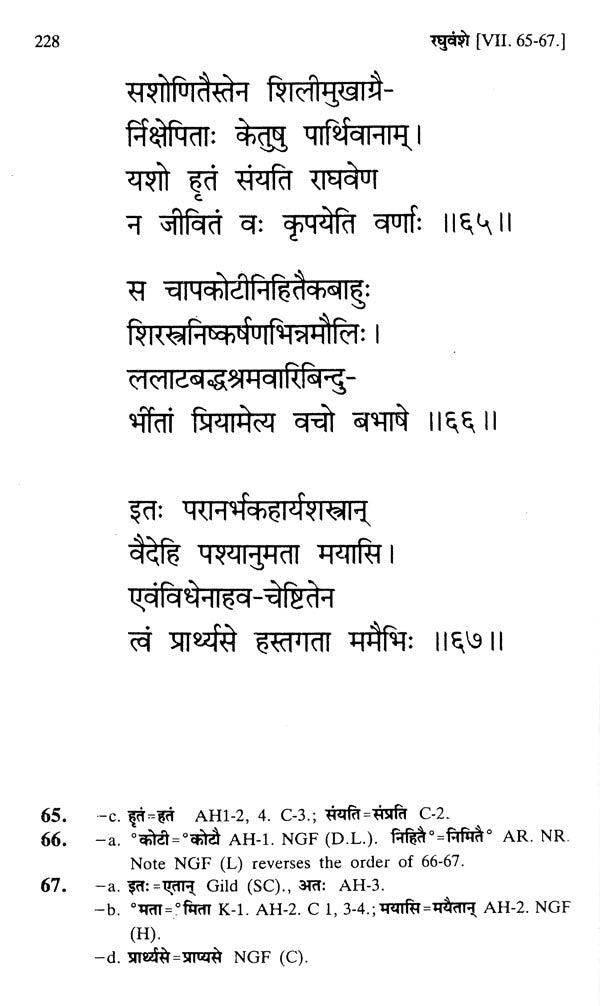 228 रघुवंशे [VII. 65-67.]

सशोणितैस्तेन शिलीमुखाग्रै-
र्निक्षेपिताः केतुषु पार्थिवानाम्।
यशो हृतं संयति राघवेण
न जीवितं वः कृपयेति वर्णाः ॥६५॥

स चापकोटीनिहितैकबाहुः
शिरस्त्रनिष्कर्षणभिन्नमौलिः।
ललाटबद्धश्रमवारिबिन्दु-
र्भीतां प्रियामेत्य वचो बभाषे ॥६६॥

इतः परानर्भकहार्यशस्त्रान्
वैदेहि पश्यानुमता मयासि।
एवंविधेनाहव-चेष्टितेन
त्वं प्रार्थ्यसे हस्तगता ममैभिः ॥६७॥

65. –c. हृतं=हतं AH1-2, 4. C-3.; संयति=संप्रति C-2.
66. –a. °कोटी=°कोटौ AH-1. NGF (D.L.). निहितै°=निमितै° AR. NR. Note NGF (L) reverses the order of 66-67.
67. –a. इतः=एतान् Gild (SC)., अतः AH-3.
–b. °मता=°मिता K-1. AH-2. C 1, 3-4.; मयासि=मयैतान् AH-2. NGF (H).
–d. प्रार्थ्यसे=प्राप्यसे NGF (C).